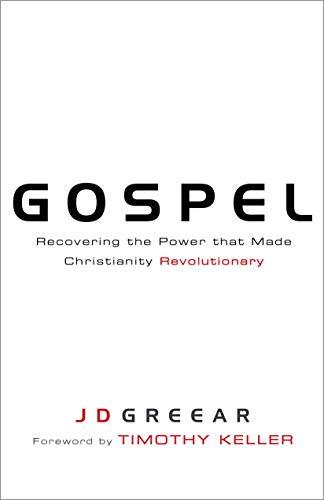 GOSPEL

Recovering the Power that Made Christianity Revolutionary

JD GREEAR

Foreword by TIMOTHY KELLER